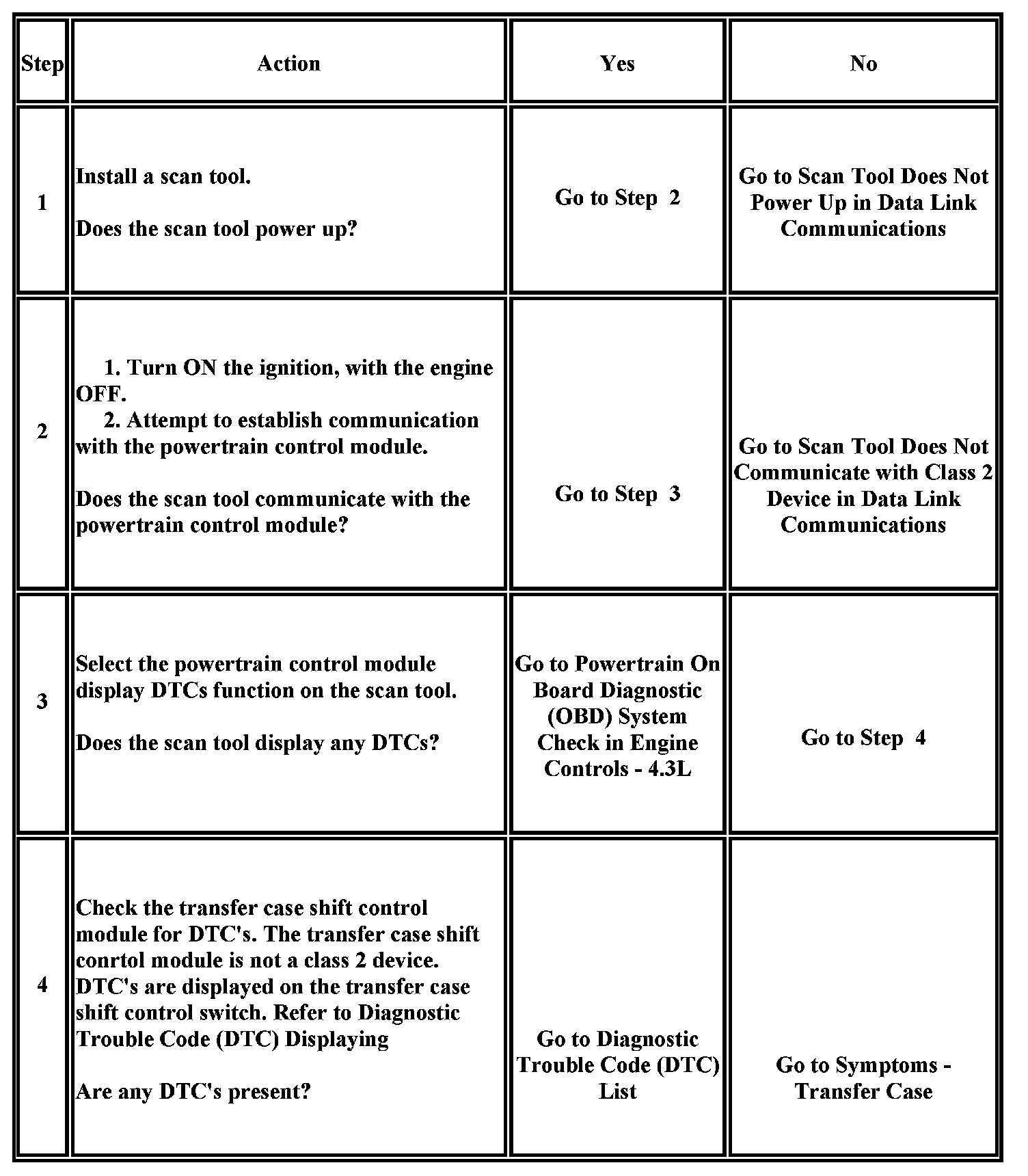 | Step | Action | Yes | No |
|---|---|---|---|
| 1 | Install a scan tool.<br><br>Does the scan tool power up? | Go to Step 2 | Go to Scan Tool Does Not Power Up in Data Link Communications |
| 2 | 1. Turn ON the ignition, with the engine OFF.<br>2. Attempt to establish communication with the powertrain control module.<br><br>Does the scan tool communicate with the powertrain control module? | Go to Step 3 | Go to Scan Tool Does Not Communicate with Class 2 Device in Data Link Communications |
| 3 | Select the powertrain control module display DTCs function on the scan tool.<br><br>Does the scan tool display any DTCs? | Go to Powertrain On Board Diagnostic (OBD) System Check in Engine Controls - 4.3L | Go to Step 4 |
| 4 | Check the transfer case shift control module for DTC's. The transfer case shift conrtol module is not a class 2 device. DTC's are displayed on the transfer case shift control switch. Refer to Diagnostic Trouble Code (DTC) Displaying<br><br>Are any DTC's present? | Go to Diagnostic Trouble Code (DTC) List | Go to Symptoms - Transfer Case |